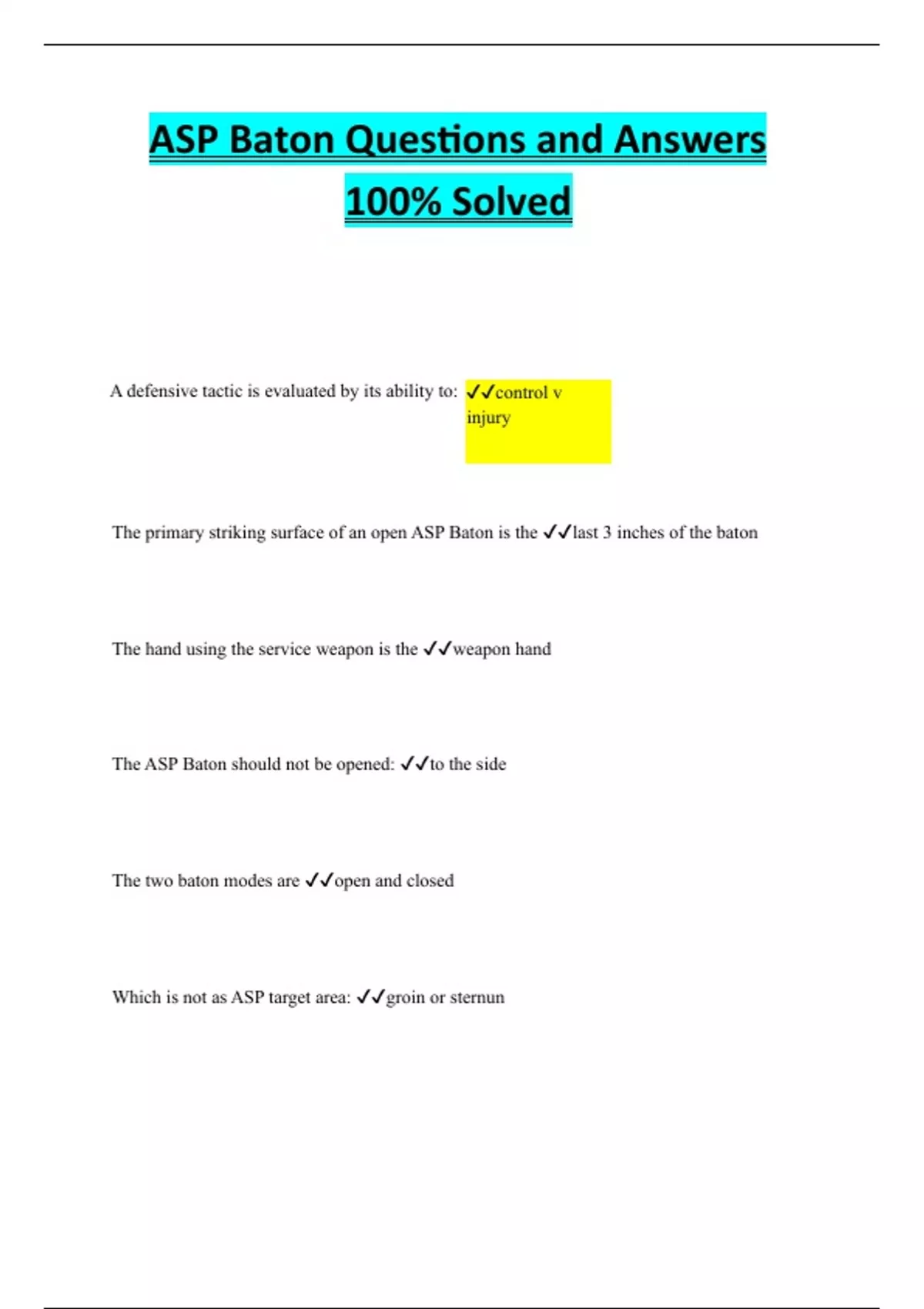 ASP Baton Questions and Answers 100% Solved

A defensive tactic is evaluated by its ability to: ✓✓control v injury

The primary striking surface of an open ASP Baton is the ✓✓last 3 inches of the baton

The hand using the service weapon is the ✓✓weapon hand

The ASP Baton should not be opened: ✓✓to the side

The two baton modes are ✓✓open and closed

Which is not as ASP target area: ✓✓groin or sternun